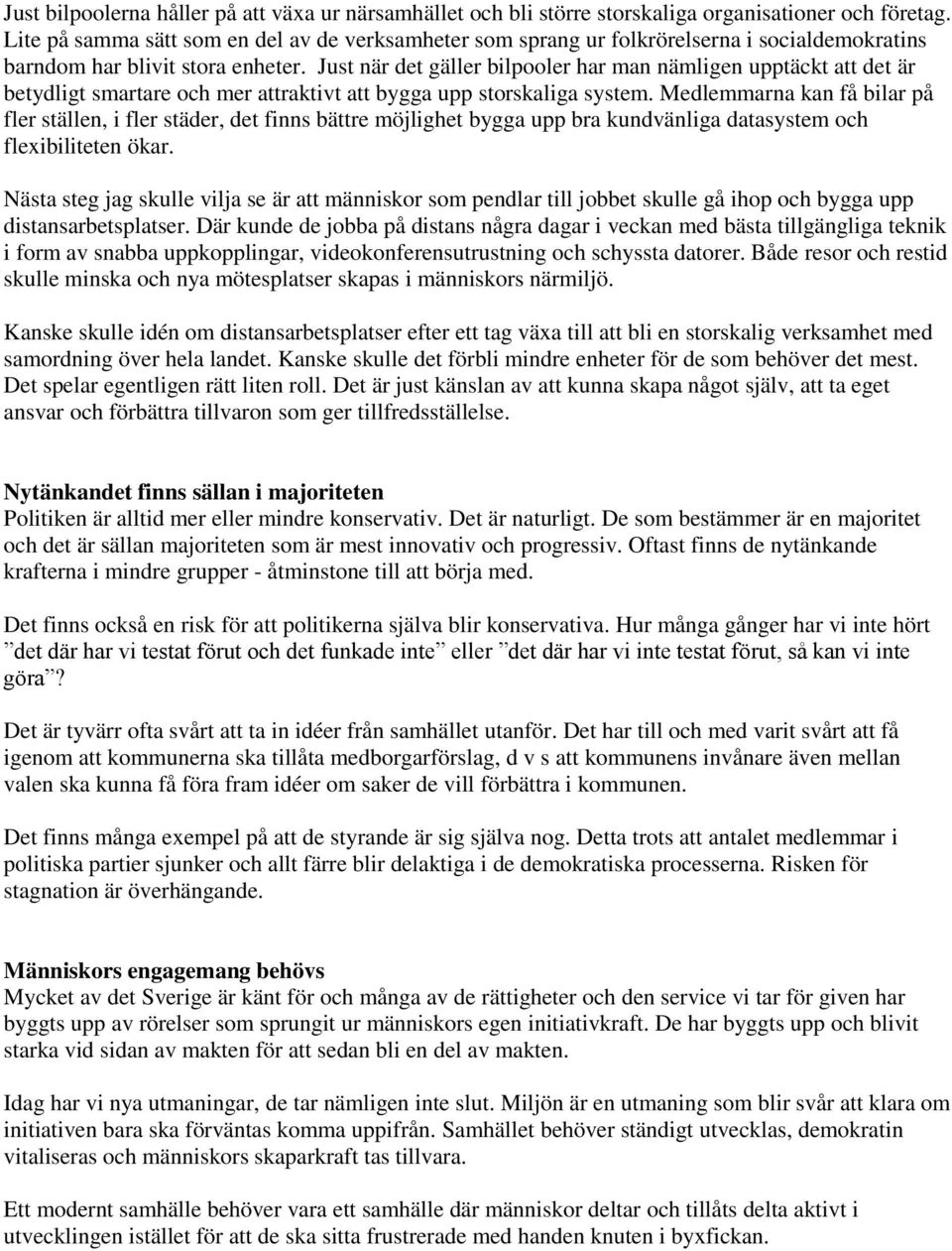 Just bilpoolerna håller på att växa ur närsamhället och bli större storskaliga organisationer och företag. Lite på samma sätt som en del av de verksamheter som sprang ur folkrörelserna i socialdemokratins barndom har blivit stora enheter. Just när det gäller bilpooler har man nämligen upptäckt att det är betydligt smartare och mer attraktivt att bygga upp storskaliga system. Medlemmarna kan få bilar på fler ställen, i fler städer, det finns bättre möjlighet bygga upp bra kundvänliga datasystem och flexibiliteten ökar.

Nästa steg jag skulle vilja se är att människor som pendlar till jobbet skulle gå ihop och bygga upp distansarbetsplatser. Där kunde de jobba på distans några dagar i veckan med bästa tillgängliga teknik i form av snabba uppkopplingar, videokonferensutrustning och schyssta datorer. Både resor och restid skulle minska och nya mötesplatser skapas i människors närmiljö.

Kanske skulle idén om distansarbetsplatser efter ett tag växa till att bli en storskalig verksamhet med samordning över hela landet. Kanske skulle det förbli mindre enheter för de som behöver det mest. Det spelar egentligen rätt liten roll. Det är just känslan av att kunna skapa något själv, att ta eget ansvar och förbättra tillvaron som ger tillfredsställelse.

Nytänkandet finns sällan i majoriteten
Politiken är alltid mer eller mindre konservativ. Det är naturligt. De som bestämmer är en majoritet och det är sällan majoriteten som är mest innovativ och progressiv. Oftast finns de nytänkande krafterna i mindre grupper - åtminstone till att börja med.

Det finns också en risk för att politikerna själva blir konservativa. Hur många gånger har vi inte hört ”det där har vi testat förut och det funkade inte” eller ”det där har vi inte testat förut, så kan vi inte göra”?

Det är tyvärr ofta svårt att ta in idéer från samhället utanför. Det har till och med varit svårt att få igenom att kommunerna ska tillåta medborgarförslag, d v s att kommunens invånare även mellan valen ska kunna få föra fram idéer om saker de vill förbättra i kommunen.

Det finns många exempel på att de styrande är sig själva nog. Detta trots att antalet medlemmar i politiska partier sjunker och allt färre blir delaktiga i de demokratiska processerna. Risken för stagnation är överhängande.

Människors engagemang behövs
Mycket av det Sverige är känt för och många av de rättigheter och den service vi tar för given har byggts upp av rörelser som sprungit ur människors egen initiativkraft. De har byggts upp och blivit starka vid sidan av makten för att sedan bli en del av makten.

Idag har vi nya utmaningar, de tar nämligen inte slut. Miljön är en utmaning som blir svår att klara om initiativen bara ska förväntas komma uppifrån. Samhället behöver ständigt utvecklas, demokratin vitaliseras och människors skaparkraft tas tillvara.

Ett modernt samhälle behöver vara ett samhälle där människor deltar och tillåts delta aktivt i utvecklingen istället för att de ska sitta frustrerade med handen knuten i byxfickan.